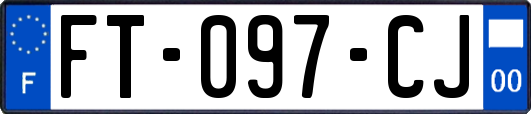 F

FT-097-CJ

00